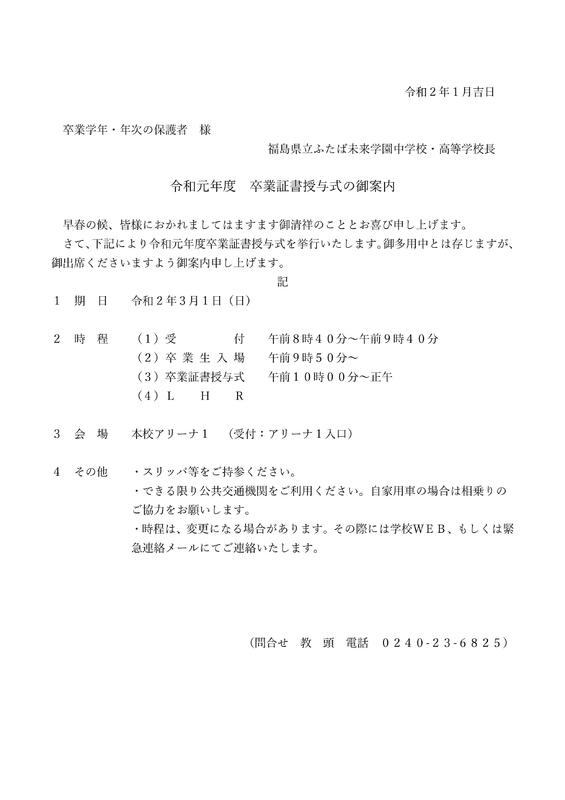 令和２年１月吉日

卒業学年・年次の保護者　様

福島県立ふたば未来学園中学校・高等学校長

令和元年度　卒業証書授与式の御案内

早春の候、皆様におかれましてはますます御清祥のこととお喜び申し上げます。

さて、下記により令和元年度卒業証書授与式を挙行いたします。御多用中とは存じますが、御出席くださいますよう御案内申し上げます。

記

１　期　日　　令和２年３月１日（日）

２　時　程　　（１）受　　　　付　　午前８時４０分～午前９時４０分
（２）卒 業 生 入 場　　午前９時５０分～
（３）卒業証書授与式　　午前１０時００分～正午
（４）Ｌ　　Ｈ　　Ｒ

３　会　場　　本校アリーナ１　（受付：アリーナ１入口）

４　その他　　・スリッパ等をご持参ください。
・できる限り公共交通機関をご利用ください。自家用車の場合は相乗りのご協力をお願いします。
・時程は、変更になる場合があります。その際には学校ＷＥＢ、もしくは緊急連絡メールにてご連絡いたします。

（問合せ　教　頭　電話　０２４０-２３-６８２５）